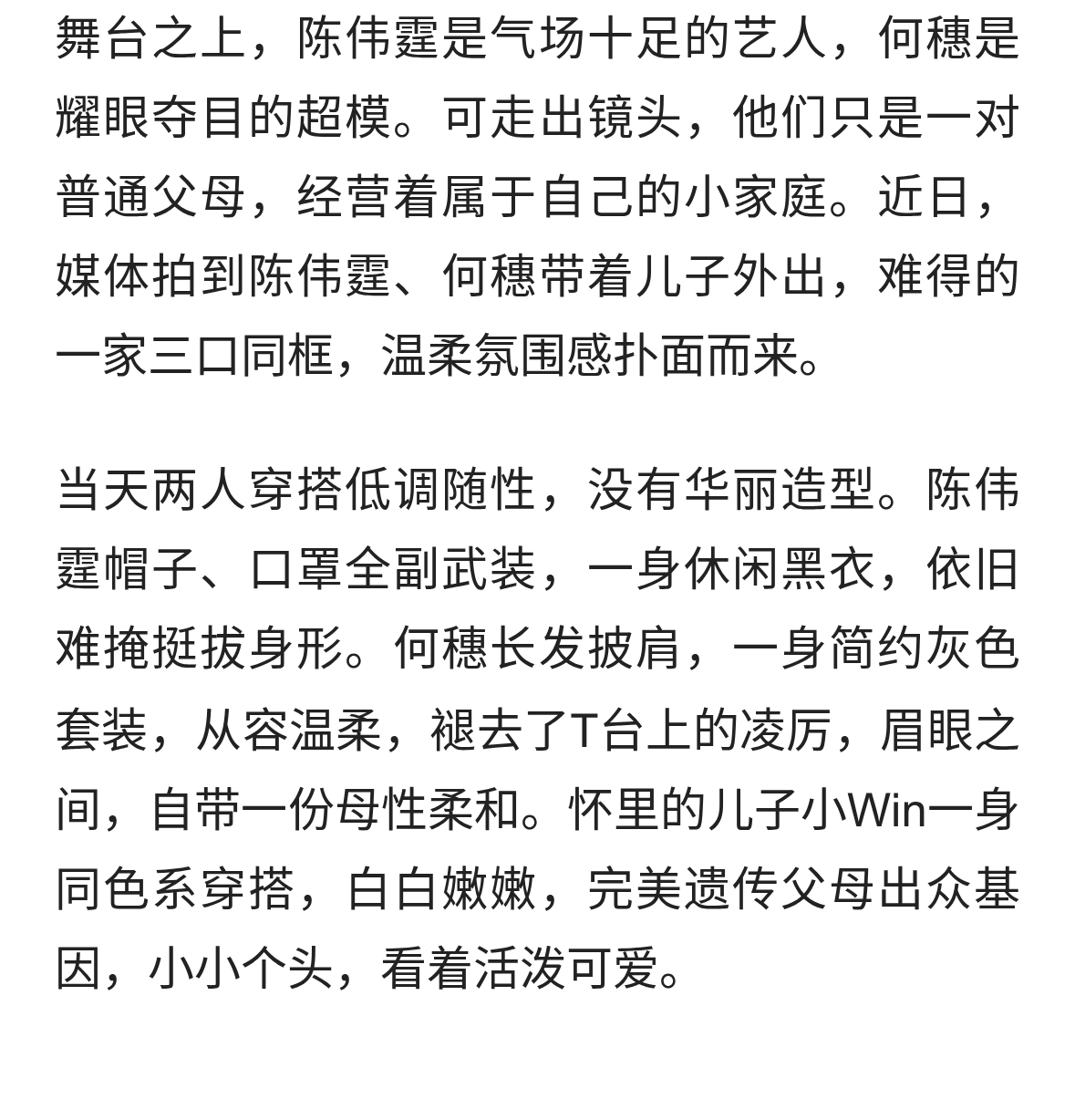 舞台之上，陈伟霆是气场十足的艺人，何穗是耀眼夺目的超模。可走出镜头，他们只是一对普通父母，经营着属于自己的小家庭。近日，媒体拍到陈伟霆、何穗带着儿子外出，难得的一家三口同框，温柔氛围感扑面而来。

当天两人穿搭低调随性，没有华丽造型。陈伟霆帽子、口罩全副武装，一身休闲黑衣，依旧难掩挺拔身形。何穗长发披肩，一身简约灰色套装，从容温柔，褪去了T台上的凌厉，眉眼之间，自带一份母性柔和。怀里的儿子小Win一身同色系穿搭，白白嫩嫩，完美遗传父母出众基因，小小个头，看着活泼可爱。